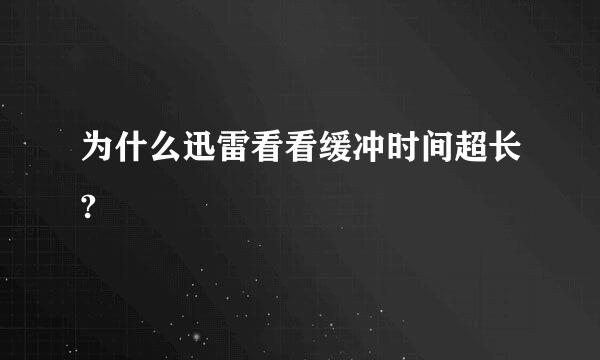 为什么迅雷看看缓冲时间超长?